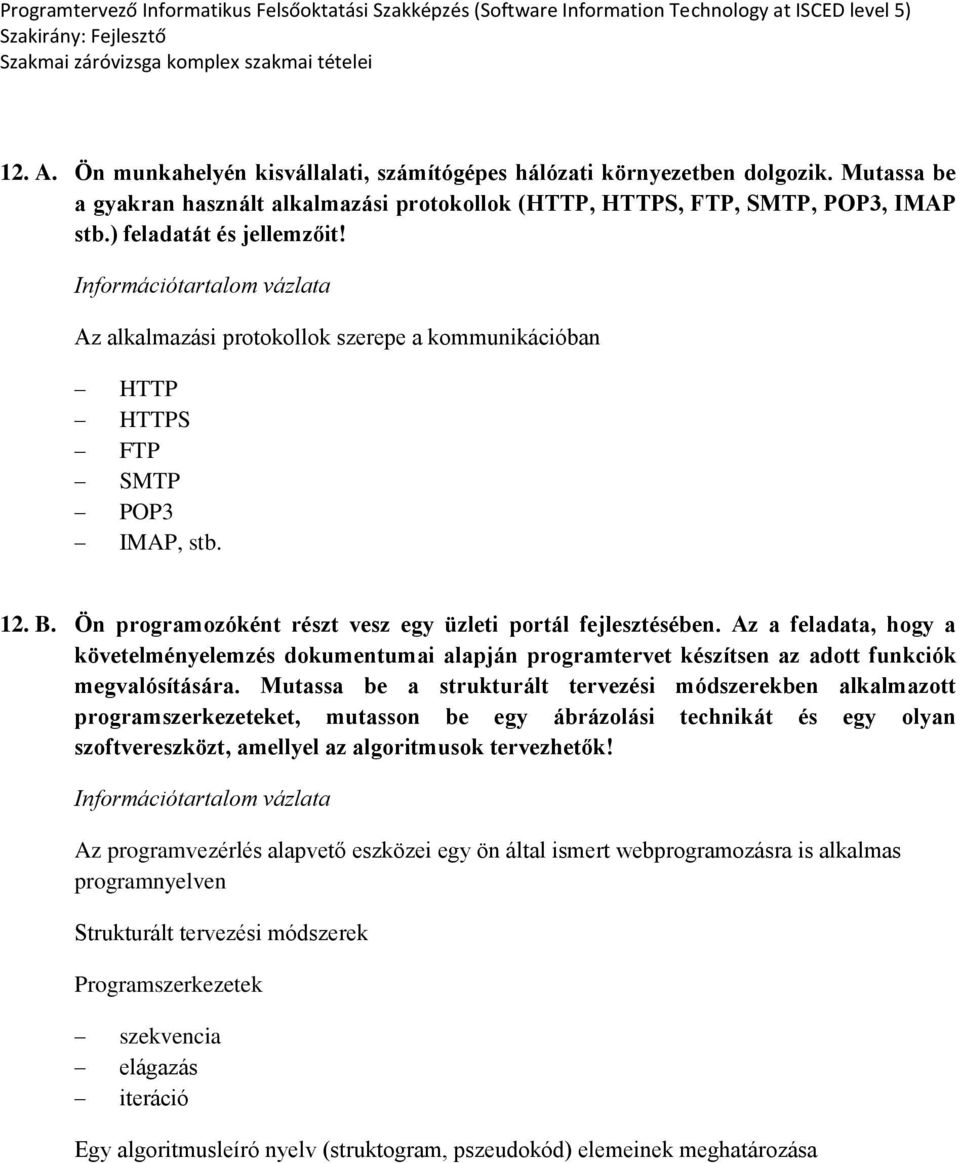 Programtervező Informatikus Felsőoktatási Szakképzés (Software Information Technology at ISCED level 5)
Szakirány: Fejlesztő
Szakmai záróvizsga komplex szakmai tételei

12. A. Ön munkahelyén kisvállalati, számítógépes hálózati környezetben dolgozik. Mutassa be a gyakran használt alkalmazási protokollok (HTTP, HTTPS, FTP, SMTP, POP3, IMAP stb.) feladatát és jellemzőit!

Információtartalom vázlata

Az alkalmazási protokollok szerepe a kommunikációban

– HTTP
– HTTPS
– FTP
– SMTP
– POP3
– IMAP, stb.

12. B. Ön programozóként részt vesz egy üzleti portál fejlesztésében. Az a feladata, hogy a követelményelemzés dokumentumai alapján programtervet készítsen az adott funkciók megvalósítására. Mutassa be a strukturált tervezési módszerekben alkalmazott programszerkezeteket, mutasson be egy ábrázolási technikát és egy olyan szoftvereszközt, amellyel az algoritmusok tervezhetők!

Információtartalom vázlata

Az programvezérlés alapvető eszközei egy ön által ismert webprogramozásra is alkalmas programnyelven

Strukturált tervezési módszerek

Programszerkezetek

– szekvencia
– elágazás
– iteráció

Egy algoritmusleíró nyelv (struktogram, pszeudokód) elemeinek meghatározása